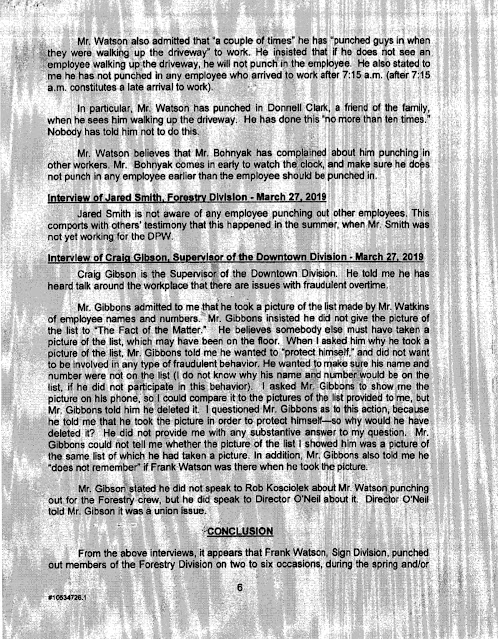 Mr. Watson also admitted that "a couple of times" he has "punched guys in when they were walking up the driveway" to work. He insisted that if he does not see an employee walking up the driveway, he will not punch in the employee. He also stated to me he has not punched in any employee who arrived to work after 7:15 a.m. (after 7:15 a.m. constitutes a late arrival to work).

In particular, Mr. Watson has punched in Donnell Clark, a friend of the family, when he sees him walking up the driveway. He has done this "no more than ten times." Nobody has told him not to do this.

Mr. Watson believes that Mr. Bohnyak has complained about him punching in other workers. Mr. Bohnyak comes in early to watch the clock, and make sure he does not punch in any employee earlier than the employee should be punched in.

Interview of Jared Smith, Forestry Division - March 27, 2019

Jared Smith is not aware of any employee punching out other employees. This comports with others' testimony that this happened in the summer, when Mr. Smith was not yet working for the DPW.

Interview of Craig Gibson, Supervisor of the Downtown Division - March 27, 2019

Craig Gibson is the Supervisor of the Downtown Division. He told me he has heard talk around the workplace that there are issues with fraudulent overtime.

Mr. Gibbons admitted to me that he took a picture of the list made by Mr. Watkins of employee names and numbers. Mr. Gibbons insisted he did not give the picture of the list to "The Fact of the Matter." He believes somebody else must have taken a picture of the list, which may have been on the floor. When I asked him why he took a picture of the list, Mr. Gibbons told me he wanted to "protect himself," and did not want to be involved in any type of fraudulent behavior. He wanted to make sure his name and number were not on the list (I do not know why his name and number would be on the list, if he did not participate in this behavior). I asked Mr. Gibbons to show me the picture on his phone, so I could compare it to the pictures of the list provided to me, but Mr. Gibbons told him he deleted it. I questioned Mr. Gibbons as to this action, because he told me that he took the picture in order to protect himself—so why would he have deleted it? He did not provide me with any substantive answer to my question. Mr. Gibbons could not tell me whether the picture of the list I showed him was a picture of the same list of which he had taken a picture. In addition, Mr. Gibbons also told me he "does not remember" if Frank Watson was there when he took the picture.

Mr. Gibson stated he did not speak to Rob Kosciolek about Mr. Watson punching out for the Forestry crew, but he did speak to Director O'Neil about it. Director O'Neil told Mr. Gibson it was a union issue.

CONCLUSION

From the above interviews, it appears that Frank Watson, Sign Division, punched out members of the Forestry Division on two to six occasions, during the spring and/or

6

#10534726.1